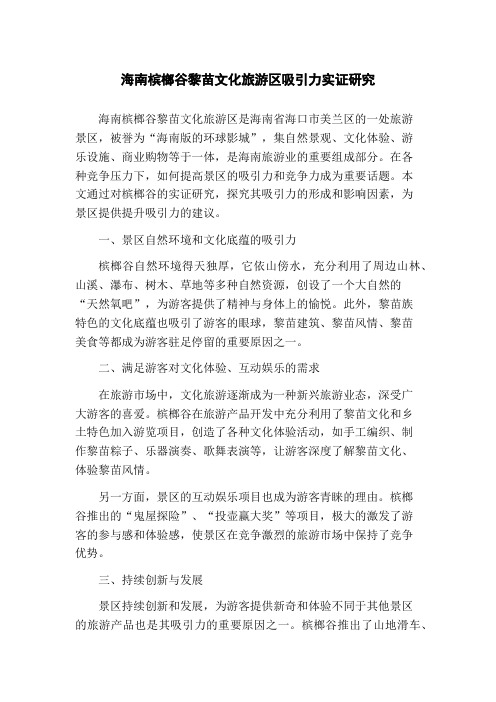 海南槟榔谷黎苗文化旅游区吸引力实证研究

海南槟榔谷黎苗文化旅游区是海南省海口市美兰区的一处旅游景区，被誉为“海南版的环球影城”，集自然景观、文化体验、游乐设施、商业购物等于一体，是海南旅游业的重要组成部分。在各种竞争压力下，如何提高景区的吸引力和竞争力成为重要话题。本文通过对槟榔谷的实证研究，探究其吸引力的形成和影响因素，为景区提供提升吸引力的建议。

一、景区自然环境和文化底蕴的吸引力

槟榔谷自然环境得天独厚，它依山傍水，充分利用了周边山林、山溪、瀑布、树木、草地等多种自然资源，创设了一个大自然的“天然氧吧”，为游客提供了精神与身体上的愉悦。此外，黎苗族特色的文化底蕴也吸引了游客的眼球，黎苗建筑、黎苗风情、黎苗美食等都成为游客驻足停留的重要原因之一。

二、满足游客对文化体验、互动娱乐的需求

在旅游市场中，文化旅游逐渐成为一种新兴旅游业态，深受广大游客的喜爱。槟榔谷在旅游产品开发中充分利用了黎苗文化和乡土特色加入游览项目，创造了各种文化体验活动，如手工编织、制作黎苗粽子、乐器演奏、歌舞表演等，让游客深度了解黎苗文化、体验黎苗风情。

另一方面，景区的互动娱乐项目也成为游客青睐的理由。槟榔谷推出的“鬼屋探险”、“投壶赢大奖”等项目，极大的激发了游客的参与感和体验感，使景区在竞争激烈的旅游市场中保持了竞争优势。

三、持续创新与发展

景区持续创新和发展，为游客提供新奇和体验不同于其他景区的旅游产品也是其吸引力的重要原因之一。槟榔谷推出了山地滑车、